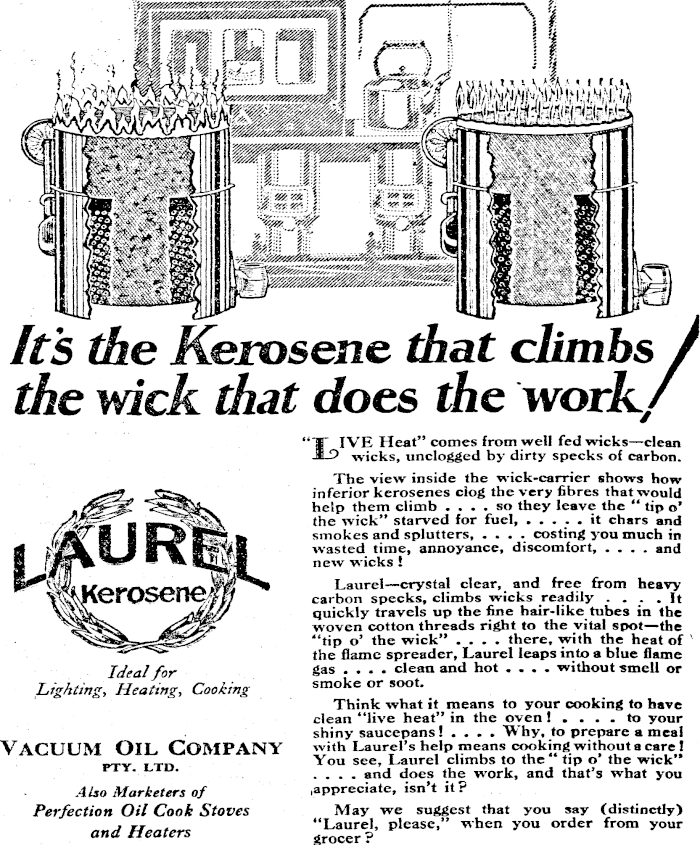 It's the Kerosene that climbs the wick that does the work!

LAUREL Kerosene

Ideal for Lighting, Heating, Cooking

VACUUM OIL COMPANY PTY. LTD.

Also Marketers of Perfection Oil Cook Stoves and Heaters

"LIVE Heat" comes from well fed wicks—clean wicks, unclogged by dirty specks of carbon.

The view inside the wick-carrier shows how inferior kerosenes clog the very fibres that would help them climb . . . . so they leave the "tip o' the wick" starved for fuel, . . . . . it chars and smokes and splutters, . . . . costing you much in wasted time, annoyance, discomfort, . . . . and new wicks!

Laurel—crystal clear, and free from heavy carbon specks, climbs wicks readily . . . . It quickly travels up the fine hair-like tubes in the woven cotton threads right to the vital spot—the "tip o' the wick" . . . . there, with the heat of the flame spreader, Laurel leaps into a blue flame gas . . . . clean and hot . . . . without smell or smoke or soot.

Think what it means to your cooking to have clean "live heat" in the oven! . . . . to your shiny saucepans! . . . . Why, to prepare a meal with Laurel's help means cooking without a care! You see, Laurel climbs to the "tip o' the wick" . . . . and does the work, and that's what you appreciate, isn't it?

May we suggest that you say (distinctly) "Laurel, please," when you order from your grocer?